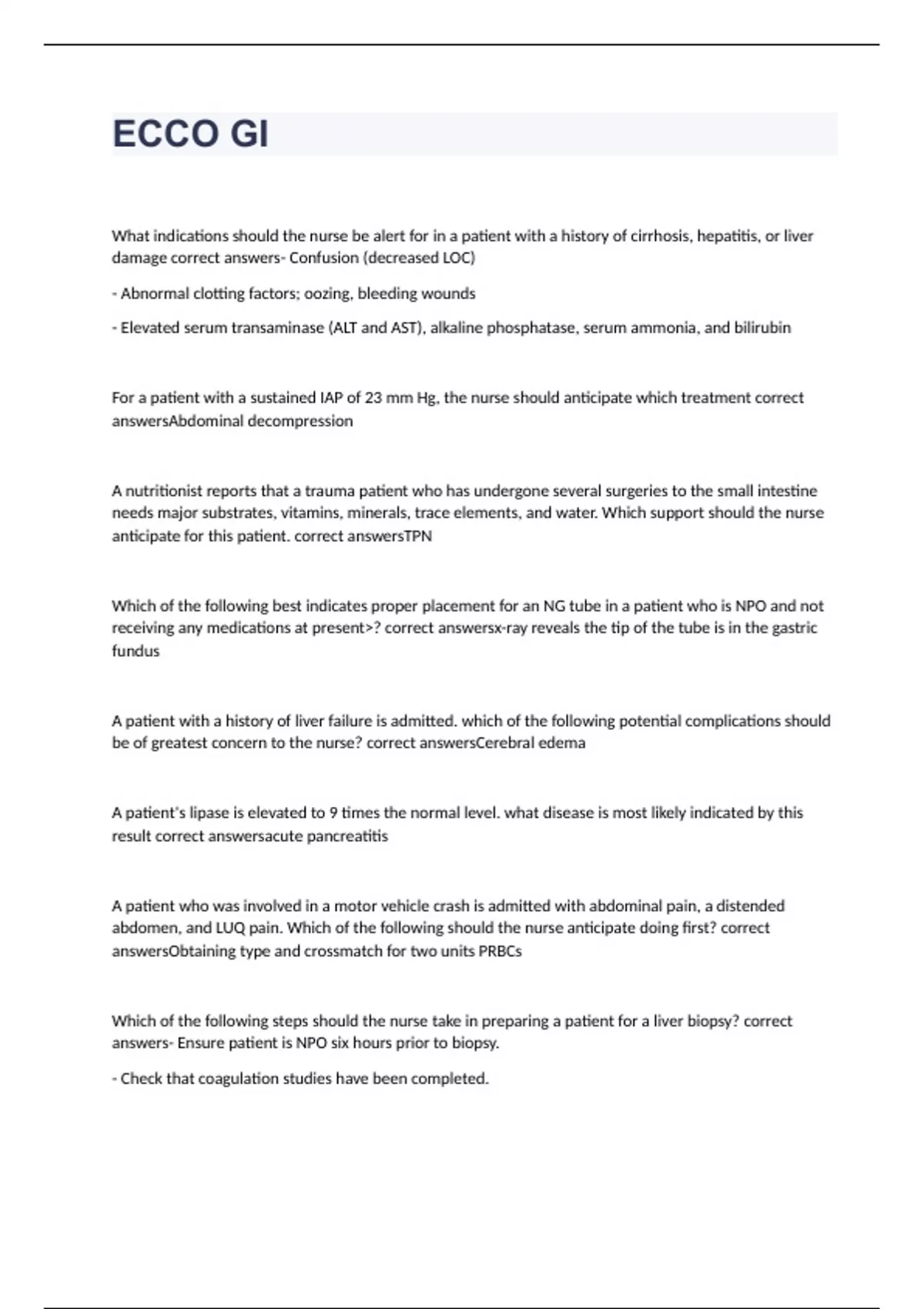 ECCO GI

What indications should the nurse be alert for in a patient with a history of cirrhosis, hepatitis, or liver damage correct answers- Confusion (decreased LOC)

- Abnormal clotting factors; oozing, bleeding wounds

- Elevated serum transaminase (ALT and AST), alkaline phosphatase, serum ammonia, and bilirubin

For a patient with a sustained IAP of 23 mm Hg, the nurse should anticipate which treatment correct answersAbdominal decompression

A nutritionist reports that a trauma patient who has undergone several surgeries to the small intestine needs major substrates, vitamins, minerals, trace elements, and water. Which support should the nurse anticipate for this patient. correct answersTPN

Which of the following best indicates proper placement for an NG tube in a patient who is NPO and not receiving any medications at present>? correct answersx-ray reveals the tip of the tube is in the gastric fundus

A patient with a history of liver failure is admitted. which of the following potential complications should be of greatest concern to the nurse? correct answersCerebral edema

A patient's lipase is elevated to 9 times the normal level. what disease is most likely indicated by this result correct answersacute pancreatitis

A patient who was involved in a motor vehicle crash is admitted with abdominal pain, a distended abdomen, and LUQ pain. Which of the following should the nurse anticipate doing first? correct answersObtaining type and crossmatch for two units PRBCs

Which of the following steps should the nurse take in preparing a patient for a liver biopsy? correct answers- Ensure patient is NPO six hours prior to biopsy.

- Check that coagulation studies have been completed.